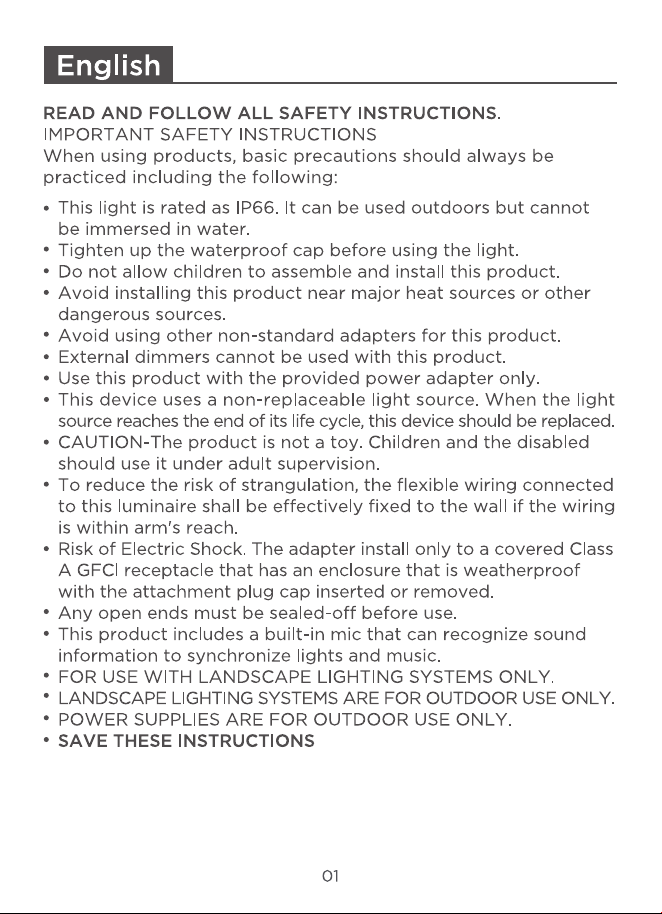 English

READ AND FOLLOW ALL SAFETY INSTRUCTIONS.
IMPORTANT SAFETY INSTRUCTIONS
When using products, basic precautions should always be practiced including the following:

• This light is rated as IP66. It can be used outdoors but cannot be immersed in water.
• Tighten up the waterproof cap before using the light.
• Do not allow children to assemble and install this product.
• Avoid installing this product near major heat sources or other dangerous sources.
• Avoid using other non-standard adapters for this product.
• External dimmers cannot be used with this product.
• Use this product with the provided power adapter only.
• This device uses a non-replaceable light source. When the light source reaches the end of its life cycle, this device should be replaced.
• CAUTION-The product is not a toy. Children and the disabled should use it under adult supervision.
• To reduce the risk of strangulation, the flexible wiring connected to this luminaire shall be effectively fixed to the wall if the wiring is within arm's reach.
• Risk of Electric Shock. The adapter install only to a covered Class A GFCI receptacle that has an enclosure that is weatherproof with the attachment plug cap inserted or removed.
• Any open ends must be sealed-off before use.
• This product includes a built-in mic that can recognize sound information to synchronize lights and music.
• FOR USE WITH LANDSCAPE LIGHTING SYSTEMS ONLY.
• LANDSCAPE LIGHTING SYSTEMS ARE FOR OUTDOOR USE ONLY.
• POWER SUPPLIES ARE FOR OUTDOOR USE ONLY.
• SAVE THESE INSTRUCTIONS

01